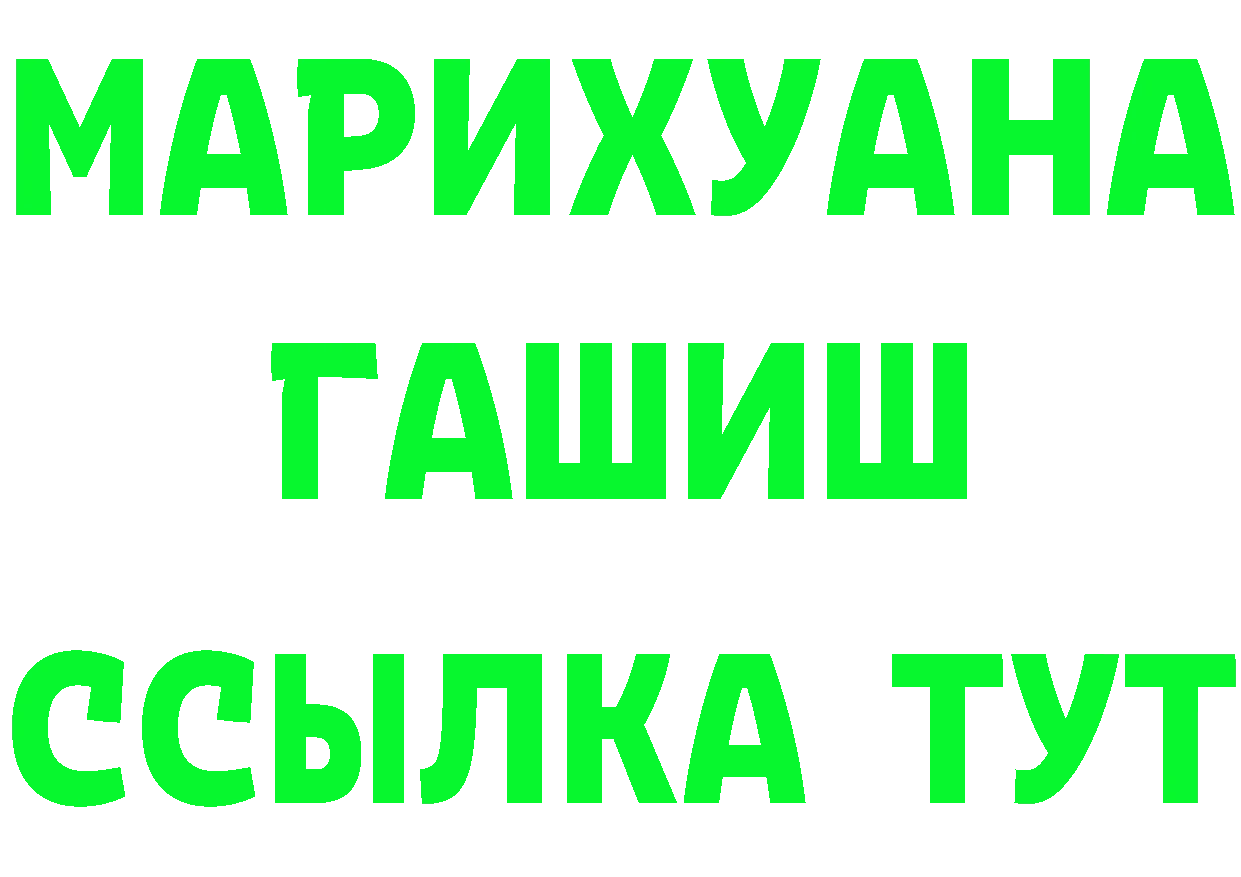 МАРИХУАНА
ГАШИШ
ССЫЛКА ТУТ